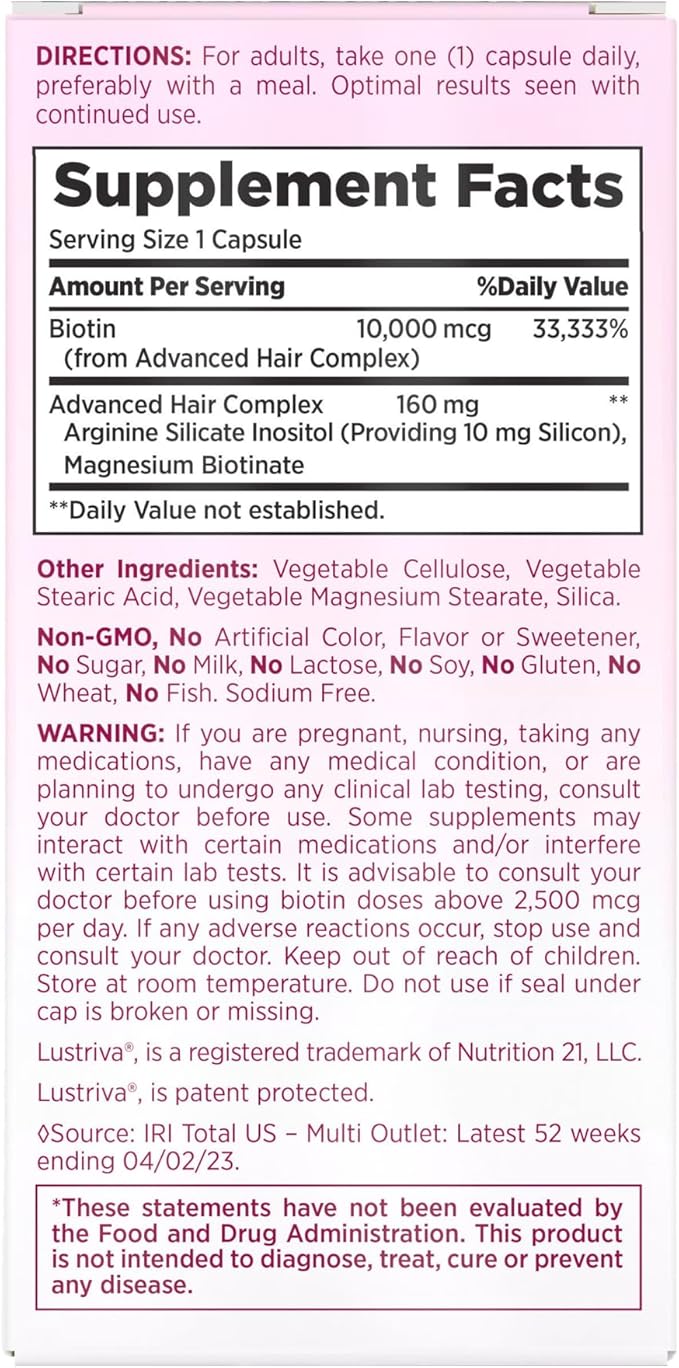 DIRECTIONS: For adults, take one (1) capsule daily, preferably with a meal. Optimal results seen with continued use.

Supplement Facts
Serving Size 1 Capsule

| Amount Per Serving | | %Daily Value |
|---|---|---|
| Biotin (from Advanced Hair Complex) | 10,000 mcg | 33,333% |
| Advanced Hair Complex Arginine Silicate Inositol (Providing 10 mg Silicon), Magnesium Biotinate | 160 mg | ** |

**Daily Value not established.

Other Ingredients: Vegetable Cellulose, Vegetable Stearic Acid, Vegetable Magnesium Stearate, Silica.

Non-GMO, No Artificial Color, Flavor or Sweetener, No Sugar, No Milk, No Lactose, No Soy, No Gluten, No Wheat, No Fish. Sodium Free.

WARNING: If you are pregnant, nursing, taking any medications, have any medical condition, or are planning to undergo any clinical lab testing, consult your doctor before use. Some supplements may interact with certain medications and/or interfere with certain lab tests. It is advisable to consult your doctor before using biotin doses above 2,500 mcg per day. If any adverse reactions occur, stop use and consult your doctor. Keep out of reach of children. Store at room temperature. Do not use if seal under cap is broken or missing.

Lustriva®, is a registered trademark of Nutrition 21, LLC.

Lustriva®, is patent protected.

◊Source: IRI Total US – Multi Outlet: Latest 52 weeks ending 04/02/23.

*These statements have not been evaluated by the Food and Drug Administration. This product is not intended to diagnose, treat, cure or prevent any disease.